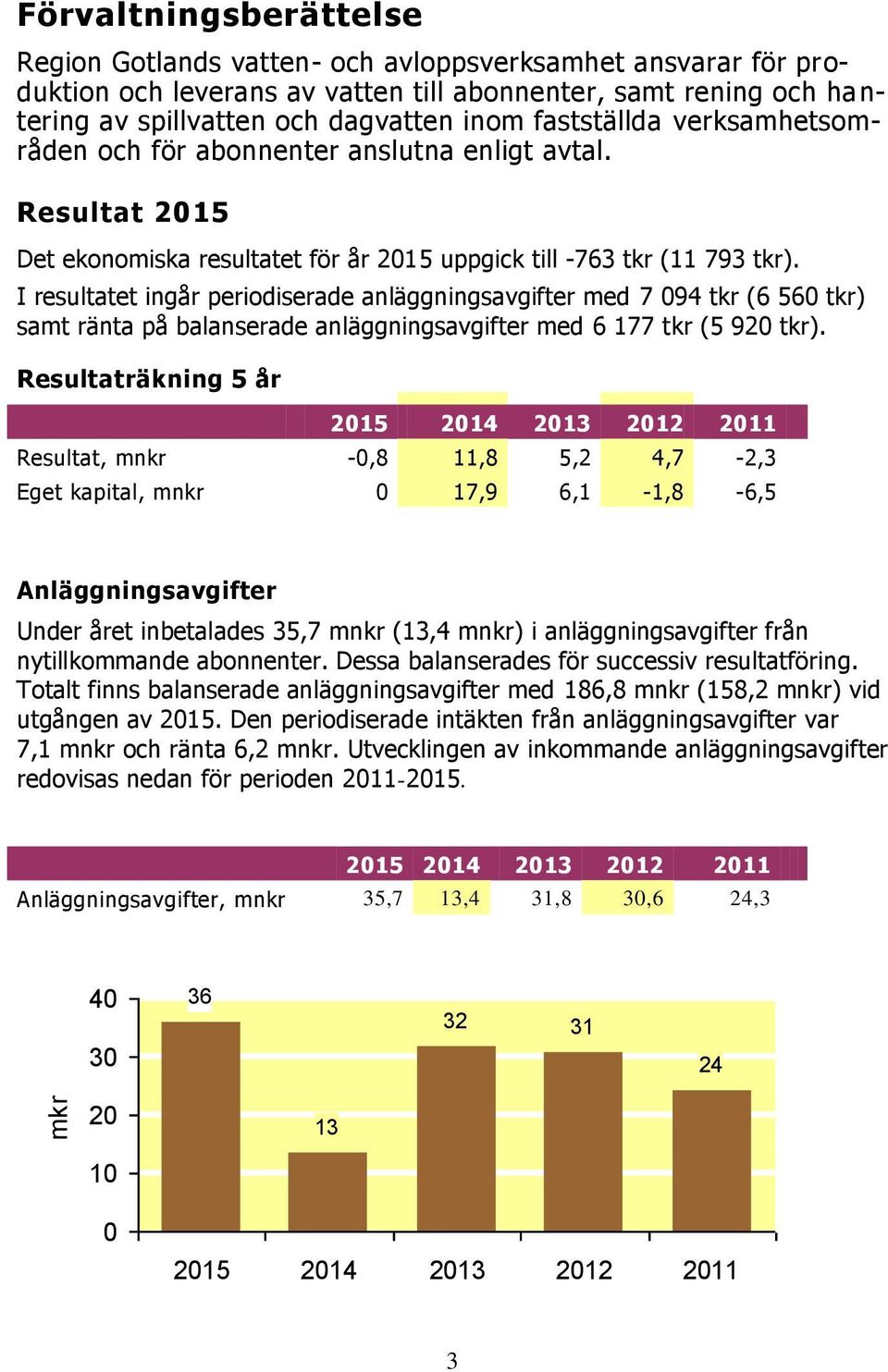 Förvaltningsberättelse

Region Gotlands vatten- och avloppsverksamhet ansvarar för produktion och leverans av vatten till abonnenter, samt rening och hantering av spillvatten och dagvatten inom fastställda verksamhetsområden och för abonnenter anslutna enligt avtal.

Resultat 2015

Det ekonomiska resultatet för år 2015 uppgick till -763 tkr (11 793 tkr). I resultatet ingår periodiserade anläggningsavgifter med 7 094 tkr (6 560 tkr) samt ränta på balanserade anläggningsavgifter med 6 177 tkr (5 920 tkr).

Resultaträkning 5 år

| | 2015 | 2014 | 2013 | 2012 | 2011 |
|---|---|---|---|---|---|
| Resultat, mnkr | -0,8 | 11,8 | 5,2 | 4,7 | -2,3 |
| Eget kapital, mnkr | 0 | 17,9 | 6,1 | -1,8 | -6,5 |

Anläggningsavgifter

Under året inbetalades 35,7 mnkr (13,4 mnkr) i anläggningsavgifter från nytillkommande abonnenter. Dessa balanserades för successiv resultatföring. Totalt finns balanserade anläggningsavgifter med 186,8 mnkr (158,2 mnkr) vid utgången av 2015. Den periodiserade intäkten från anläggningsavgifter var 7,1 mnkr och ränta 6,2 mnkr. Utvecklingen av inkommande anläggningsavgifter redovisas nedan för perioden 2011-2015.

| | 2015 | 2014 | 2013 | 2012 | 2011 |
|---|---|---|---|---|---|
| Anläggningsavgifter, mnkr | 35,7 | 13,4 | 31,8 | 30,6 | 24,3 |

mkr
40
30
20
10
0
36
13
32
31
24
2015
2014
2013
2012
2011

3